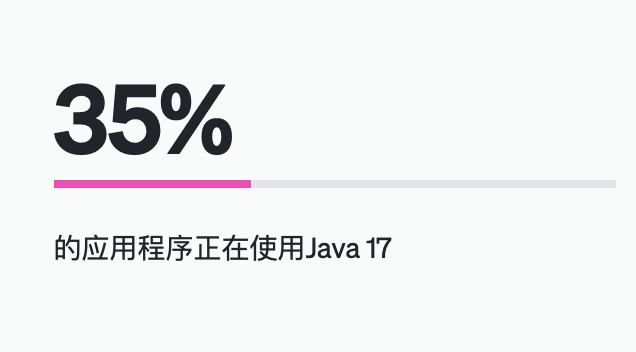 35%

的应用程序正在使用Java 17